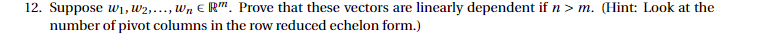 12. Suppose $w_1, w_2, \ldots, w_n \in \mathbb{R}^m$. Prove that these vectors are linearly dependent if $n > m$. (Hint: Look at the number of pivot columns in the row reduced echelon form.)